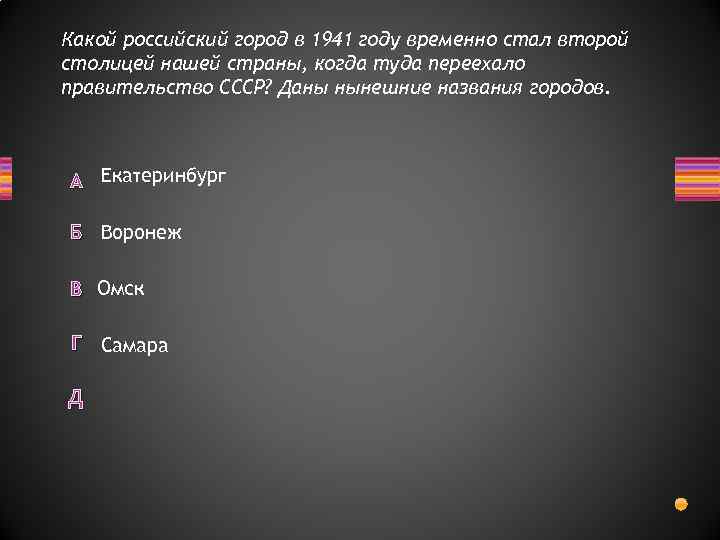 Какой российский город в 1941 году временно стал второй столицей нашей страны, когда туда переехало правительство СССР? Даны нынешние названия городов.

А Екатеринбург

Б Воронеж

В Омск

Г Самара

Д